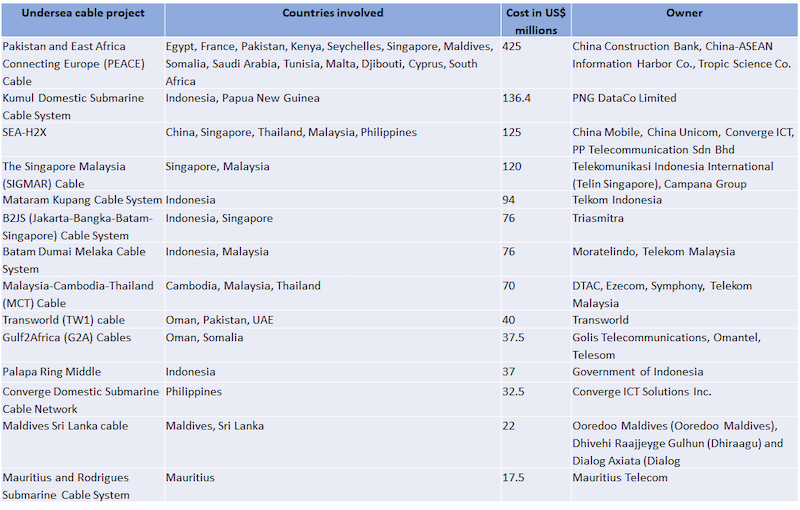 | Undersea cable project | Countries involved | Cost in US$ millions | Owner |
|---|---|---|---|
| Pakistan and East Africa Connecting Europe (PEACE) Cable | Egypt, France, Pakistan, Kenya, Seychelles, Singapore, Maldives, Somalia, Saudi Arabia, Tunisia, Malta, Djibouti, Cyprus, South Africa | 425 | China Construction Bank, China-ASEAN Information Harbor Co., Tropic Science Co. |
| Kumul Domestic Submarine Cable System | Indonesia, Papua New Guinea | 136.4 | PNG DataCo Limited |
| SEA-H2X | China, Singapore, Thailand, Malaysia, Philippines | 125 | China Mobile, China Unicom, Converge ICT, PP Telecommunication Sdn Bhd |
| The Singapore Malaysia (SIGMAR) Cable | Singapore, Malaysia | 120 | Telekomunikasi Indonesia International (Telin Singapore), Campana Group |
| Mataram Kupang Cable System | Indonesia | 94 | Telkom Indonesia |
| B2JS (Jakarta-Bangka-Batam-Singapore) Cable System | Indonesia, Singapore | 76 | Triasmitra |
| Batam Dumai Melaka Cable System | Indonesia, Malaysia | 76 | Moratelindo, Telekom Malaysia |
| Malaysia-Cambodia-Thailand (MCT) Cable | Cambodia, Malaysia, Thailand | 70 | DTAC, Ezecom, Symphony, Telekom Malaysia |
| Transworld (TW1) cable | Oman, Pakistan, UAE | 40 | Transworld |
| Gulf2Africa (G2A) Cables | Oman, Somalia | 37.5 | Golis Telecommunications, Omantel, Telesom |
| Palapa Ring Middle | Indonesia | 37 | Government of Indonesia |
| Converge Domestic Submarine Cable Network | Philippines | 32.5 | Converge ICT Solutions Inc. |
| Maldives Sri Lanka cable | Maldives, Sri Lanka | 22 | Ooredoo Maldives (Ooredoo Maldives), Dhivehi Raajjeyge Gulhun (Dhiraagu) and Dialog Axiata (Dialog |
| Mauritius and Rodrigues Submarine Cable System | Mauritius | 17.5 | Mauritius Telecom |